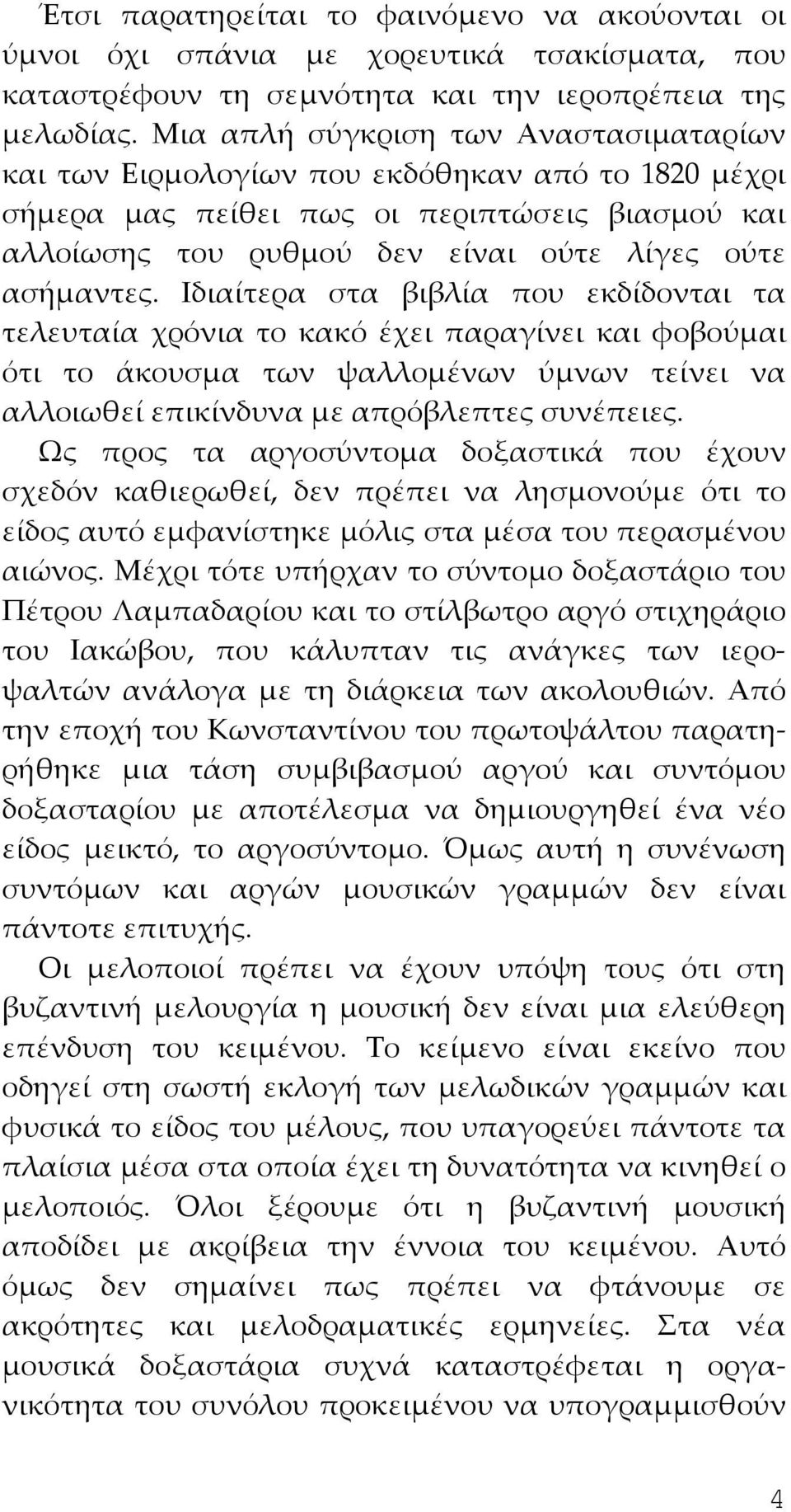 Έτσι παρατηρείται το φαινόμενο να ακούονται οι ύμνοι όχι σπάνια με χορευτικά τσακίσματα, που καταστρέφουν τη σεμνότητα και την ιεροπρέπεια της μελωδίας. Μια απλή σύγκριση των Αναστασιματαρίων και των Ειρμολογίων που εκδόθηκαν από το 1820 μέχρι σήμερα μας πείθει πως οι περιπτώσεις βιασμού και αλλοίωσης του ρυθμού δεν είναι ούτε λίγες ούτε ασήμαντες. Ιδιαίτερα στα βιβλία που εκδίδονται τα τελευταία χρόνια το κακό έχει παραγίνει και φοβούμαι ότι το άκουσμα των ψαλλομένων ύμνων τείνει να αλλοιωθεί επικίνδυνα με απρόβλεπτες συνέπειες.

Ως προς τα αργοσύντομα δοξαστικά που έχουν σχεδόν καθιερωθεί, δεν πρέπει να λησμονούμε ότι το είδος αυτό εμφανίστηκε μόλις στα μέσα του περασμένου αιώνος. Μέχρι τότε υπήρχαν το σύντομο δοξαστάριο του Πέτρου Λαμπαδαρίου και το στίλβωτρο αργό στιχηράριο του Ιακώβου, που κάλυπταν τις ανάγκες των ιεροψαλτών ανάλογα με τη διάρκεια των ακολουθιών. Από την εποχή του Κωνσταντίνου του πρωτοψάλτου παρατηρήθηκε μια τάση συμβιβασμού αργού και συντόμου δοξασταρίου με αποτέλεσμα να δημιουργηθεί ένα νέο είδος μεικτό, το αργοσύντομο. Όμως αυτή η συνένωση συντόμων και αργών μουσικών γραμμών δεν είναι πάντοτε επιτυχής.

Οι μελοποιοί πρέπει να έχουν υπόψη τους ότι στη βυζαντινή μελουργία η μουσική δεν είναι μια ελεύθερη επένδυση του κειμένου. Το κείμενο είναι εκείνο που οδηγεί στη σωστή εκλογή των μελωδικών γραμμών και φυσικά το είδος του μέλους, που υπαγορεύει πάντοτε τα πλαίσια μέσα στα οποία έχει τη δυνατότητα να κινηθεί ο μελοποιός. Όλοι ξέρουμε ότι η βυζαντινή μουσική αποδίδει με ακρίβεια την έννοια του κειμένου. Αυτό όμως δεν σημαίνει πως πρέπει να φτάνουμε σε ακρότητες και μελοδραματικές ερμηνείες. Στα νέα μουσικά δοξαστάρια συχνά καταστρέφεται η οργανικότητα του συνόλου προκειμένου να υπογραμμισθούν

4